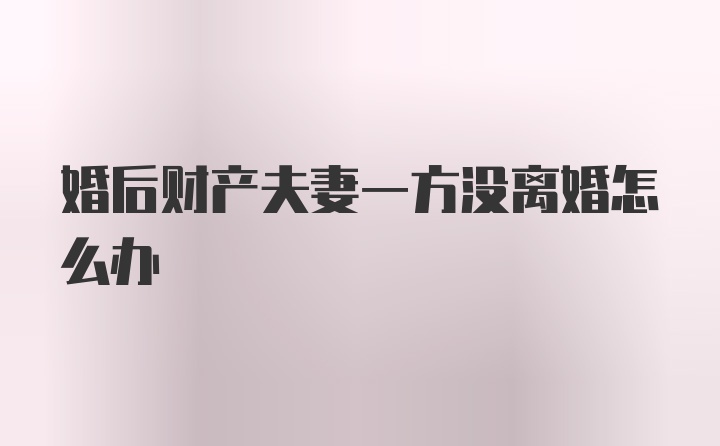 婚后财产夫妻一方没离婚怎么办